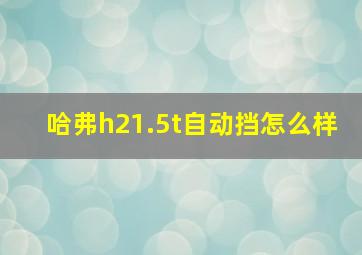 哈弗h21.5t自动挡怎么样